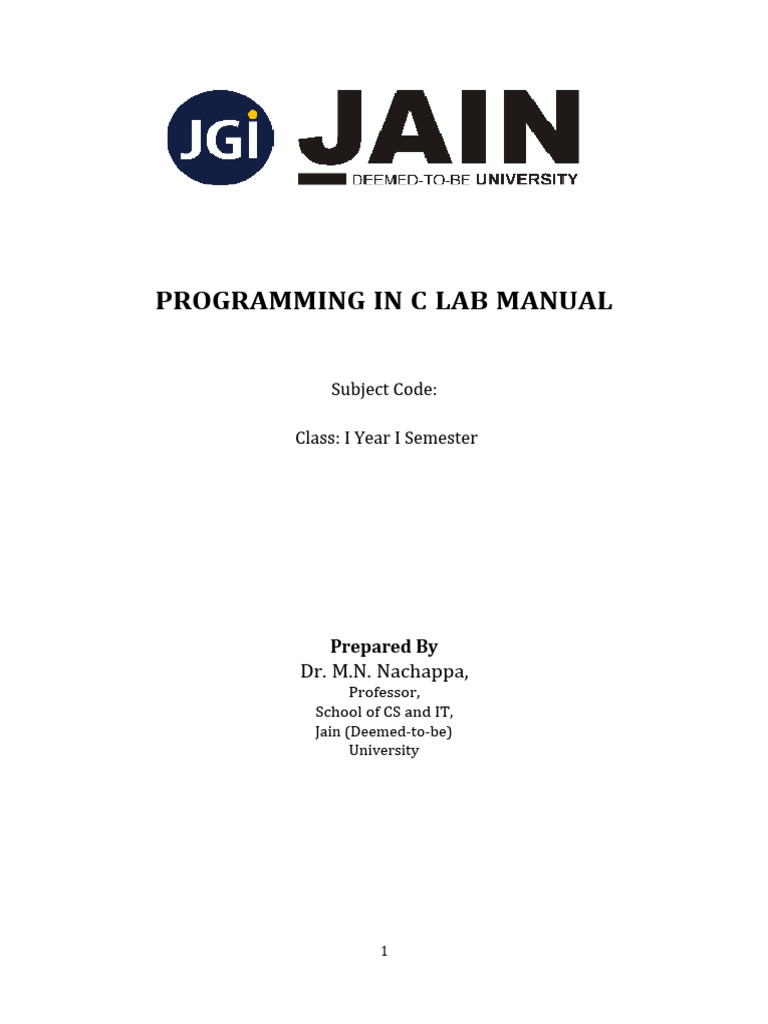 JGI JAIN
DEEMED-TO-BE UNIVERSITY

PROGRAMMING IN C LAB MANUAL

Subject Code:

Class: I Year I Semester

Prepared By
Dr. M.N. Nachappa,
Professor,
School of CS and IT,
Jain (Deemed-to-be)
University

1